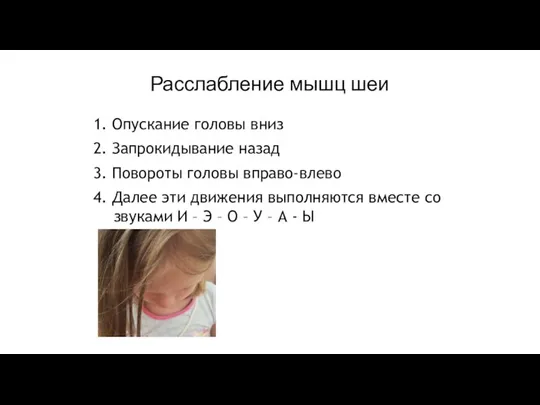 Расслабление мышц шеи

1. Опускание головы вниз
2. Запрокидывание назад
3. Повороты головы вправо-влево
4. Далее эти движения выполняются вместе со звуками И – Э – О – У – А - Ы